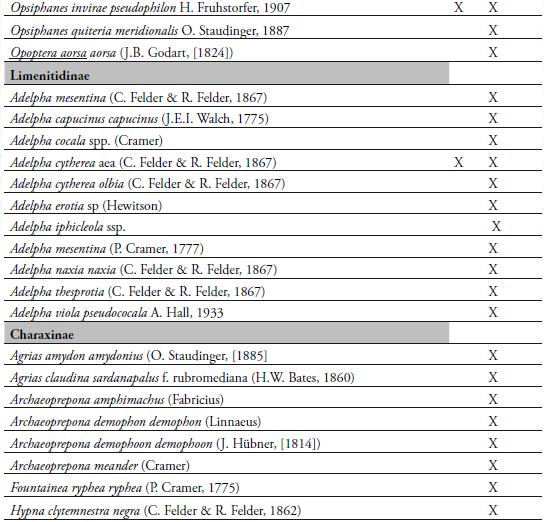 | | | |
|---|---|---|
| Opsiphanes invirae pseudophilon H. Fruhstorfer, 1907 | X | X |
| Opsiphanes quiteria meridionalis O. Staudinger, 1887 | | X |
| Opoptera aorsa aorsa (J.B. Godart, [1824]) | | X |
| **Limenitidinae** | | |
| Adelpha mesentina (C. Felder & R. Felder, 1867) | | X |
| Adelpha capucinus capucinus (J.E.I. Walch, 1775) | | X |
| Adelpha cocala spp. (Cramer) | | X |
| Adelpha cytherea aea (C. Felder & R. Felder, 1867) | X | X |
| Adelpha cytherea olbia (C. Felder & R. Felder, 1867) | | X |
| Adelpha erotia sp (Hewitson) | | X |
| Adelpha iphicleola ssp. | | X |
| Adelpha mesentina (P. Cramer, 1777) | | X |
| Adelpha naxia naxia (C. Felder & R. Felder, 1867) | | X |
| Adelpha thesprotia (C. Felder & R. Felder, 1867) | | X |
| Adelpha viola pseudococala A. Hall, 1933 | | X |
| **Charaxinae** | | |
| Agrias amydon amydonius (O. Staudinger, [1885] | | X |
| Agrias claudina sardanapalus f. rubromediana (H.W. Bates, 1860) | | X |
| Archaeoprepona amphimachus (Fabricius) | | X |
| Archaeoprepona demophon demophon (Linnaeus) | | X |
| Archaeoprepona demophoon demophoon (J. Hübner, [1814]) | | X |
| Archaeoprepona meander (Cramer) | | X |
| Fountainea ryphea ryphea (P. Cramer, 1775) | | X |
| Hypna clytemnestra negra (C. Felder & R. Felder, 1862) | | X |